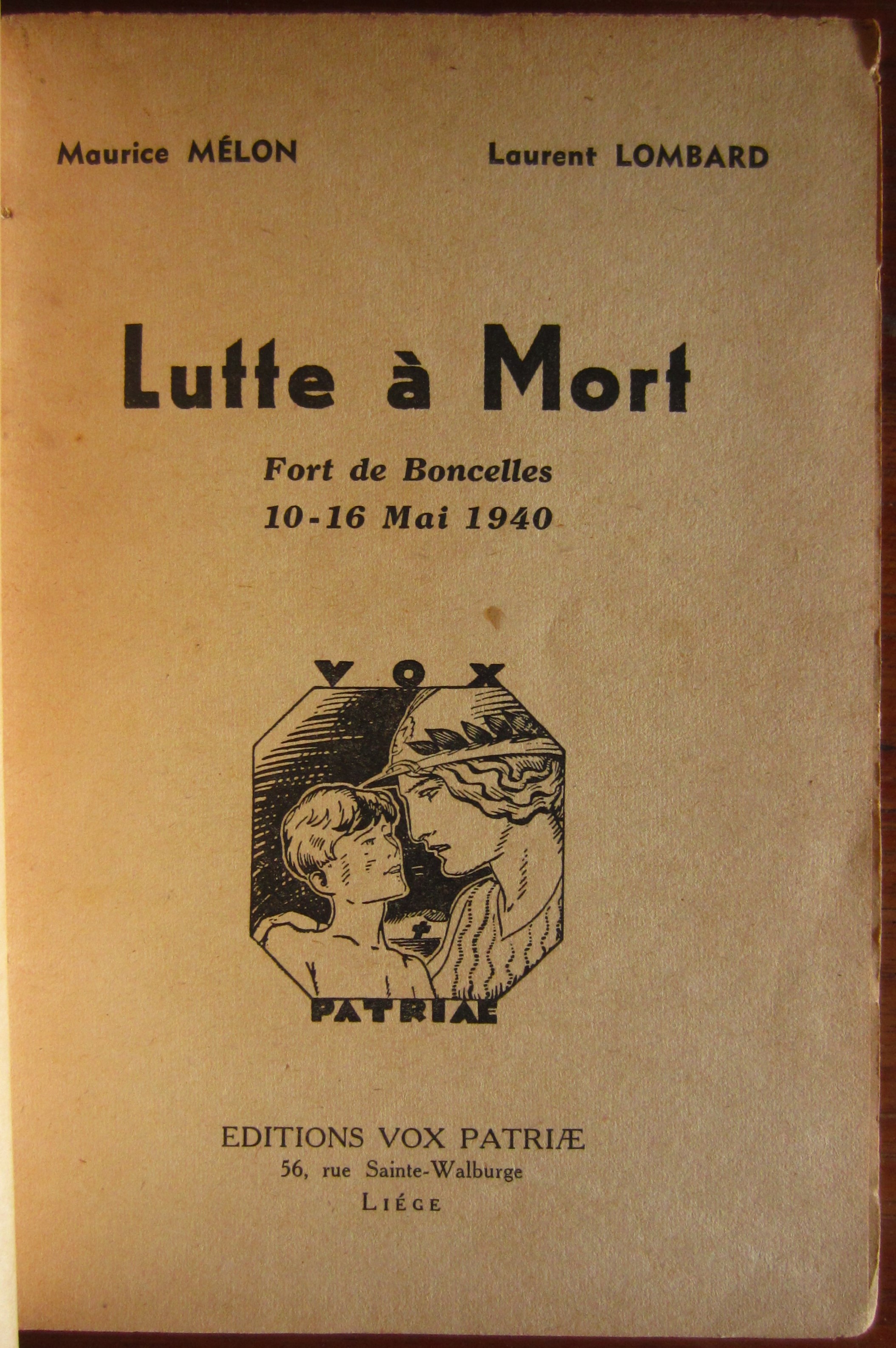 Maurice MÉLON

Laurent LOMBARD

Lutte à Mort

Fort de Boncelles
10-16 Mai 1940

VOX

PATRIÆ

EDITIONS VOX PATRIÆ
56, rue Sainte-Walburge
LIÉGE